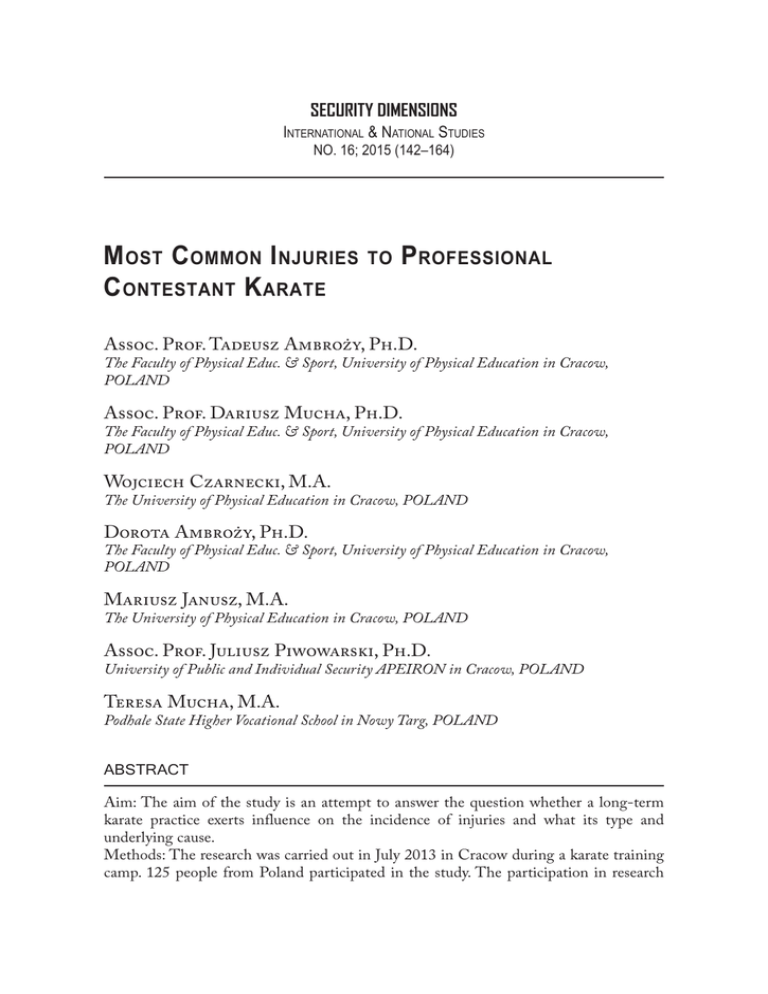 SECURITY DIMENSIONS
International & National Studies
NO. 16; 2015 (142–164)

Most Common Injuries to Professional Contestant Karate

Assoc. Prof. Tadeusz Ambroży, Ph.D.
The Faculty of Physical Educ. & Sport, University of Physical Education in Cracow, POLAND

Assoc. Prof. Dariusz Mucha, Ph.D.
The Faculty of Physical Educ. & Sport, University of Physical Education in Cracow, POLAND

Wojciech Czarnecki, M.A.
The University of Physical Education in Cracow, POLAND

Dorota Ambroży, Ph.D.
The Faculty of Physical Educ. & Sport, University of Physical Education in Cracow, POLAND

Mariusz Janusz, M.A.
The University of Physical Education in Cracow, POLAND

Assoc. Prof. Juliusz Piwowarski, Ph.D.
University of Public and Individual Security APEIRON in Cracow, POLAND

Teresa Mucha, M.A.
Podhale State Higher Vocational School in Nowy Targ, POLAND

ABSTRACT

Aim: The aim of the study is an attempt to answer the question whether a long-term karate practice exerts influence on the incidence of injuries and what its type and underlying cause.
Methods: The research was carried out in July 2013 in Cracow during a karate training camp. 125 people from Poland participated in the study. The participation in research